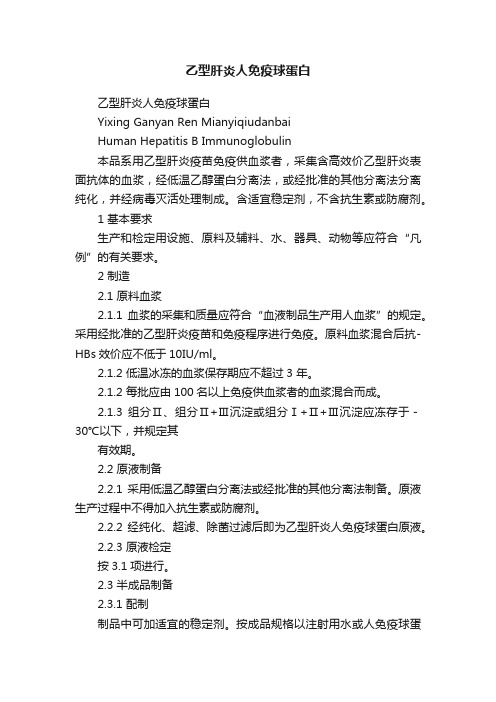 乙型肝炎人免疫球蛋白

乙型肝炎人免疫球蛋白

Yixing Ganyan Ren Mianyiqiudanbai

Human Hepatitis B Immunoglobulin

本品系用乙型肝炎疫苗免疫供血浆者，采集含高效价乙型肝炎表面抗体的血浆，经低温乙醇蛋白分离法，或经批准的其他分离法分离纯化，并经病毒灭活处理制成。含适宜稳定剂，不含抗生素或防腐剂。

1 基本要求

生产和检定用设施、原料及辅料、水、器具、动物等应符合“凡例”的有关要求。

2 制造

2.1 原料血浆

2.1.1 血浆的采集和质量应符合“血液制品生产用人血浆”的规定。采用经批准的乙型肝炎疫苗和免疫程序进行免疫。原料血浆混合后抗-HBs 效价应不低于 10IU/ml。

2.1.2 低温冰冻的血浆保存期应不超过 3 年。

2.1.2 每批应由 100 名以上免疫供血浆者的血浆混合而成。

2.1.3 组分Ⅱ、组分Ⅱ+Ⅲ沉淀或组分Ⅰ+Ⅱ+Ⅲ沉淀应冻存于 -30℃以下，并规定其

有效期。

2.2 原液制备

2.2.1 采用低温乙醇蛋白分离法或经批准的其他分离法制备。原液生产过程中不得加入抗生素或防腐剂。

2.2.2 经纯化、超滤、除菌过滤后即为乙型肝炎人免疫球蛋白原液。

2.2.3 原液检定

按 3.1 项进行。

2.3 半成品制备

2.3.1 配制

制品中可加适宜的稳定剂。按成品规格以注射用水或人免疫球蛋